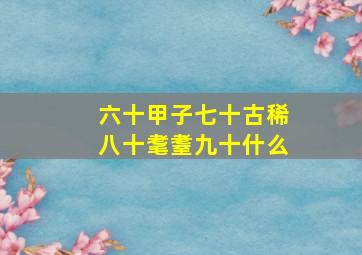 六十甲子七十古稀
八十耄耋九十什么